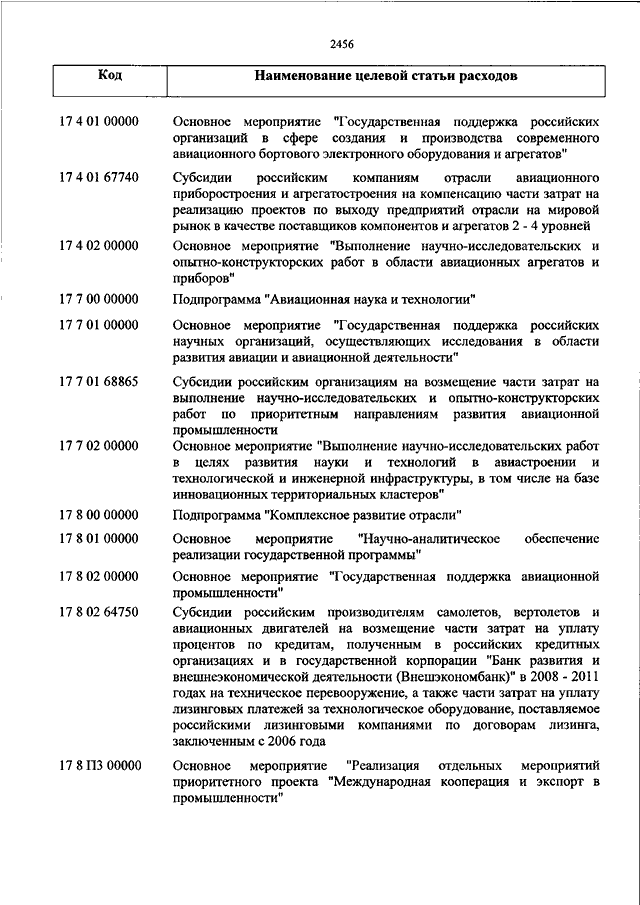 2456

| Код | Наименование целевой статьи расходов |
|---|---|
| 17 4 01 00000 | Основное мероприятие "Государственная поддержка российских организаций в сфере создания и производства современного авиационного бортового электронного оборудования и агрегатов" |
| 17 4 01 67740 | Субсидии российским компаниям отрасли авиационного приборостроения и агрегатостроения на компенсацию части затрат на реализацию проектов по выходу предприятий отрасли на мировой рынок в качестве поставщиков компонентов и агрегатов 2 - 4 уровней |
| 17 4 02 00000 | Основное мероприятие "Выполнение научно-исследовательских и опытно-конструкторских работ в области авиационных агрегатов и приборов" |
| 17 7 00 00000 | Подпрограмма "Авиационная наука и технологии" |
| 17 7 01 00000 | Основное мероприятие "Государственная поддержка российских научных организаций, осуществляющих исследования в области развития авиации и авиационной деятельности" |
| 17 7 01 68865 | Субсидии российским организациям на возмещение части затрат на выполнение научно-исследовательских и опытно-конструкторских работ по приоритетным направлениям развития авиационной промышленности |
| 17 7 02 00000 | Основное мероприятие "Выполнение научно-исследовательских работ в целях развития науки и технологий в авиастроении и технологической и инженерной инфраструктуры, в том числе на базе инновационных территориальных кластеров" |
| 17 8 00 00000 | Подпрограмма "Комплексное развитие отрасли" |
| 17 8 01 00000 | Основное мероприятие "Научно-аналитическое обеспечение реализации государственной программы" |
| 17 8 02 00000 | Основное мероприятие "Государственная поддержка авиационной промышленности" |
| 17 8 02 64750 | Субсидии российским производителям самолетов, вертолетов и авиационных двигателей на возмещение части затрат на уплату процентов по кредитам, полученным в российских кредитных организациях и в государственной корпорации "Банк развития и внешнеэкономической деятельности (Внешэкономбанк)" в 2008 - 2011 годах на техническое перевооружение, а также части затрат на уплату лизинговых платежей за технологическое оборудование, поставляемое российскими лизинговыми компаниями по договорам лизинга, заключенным с 2006 года |
| 17 8 П3 00000 | Основное мероприятие "Реализация отдельных мероприятий приоритетного проекта "Международная кооперация и экспорт в промышленности" |